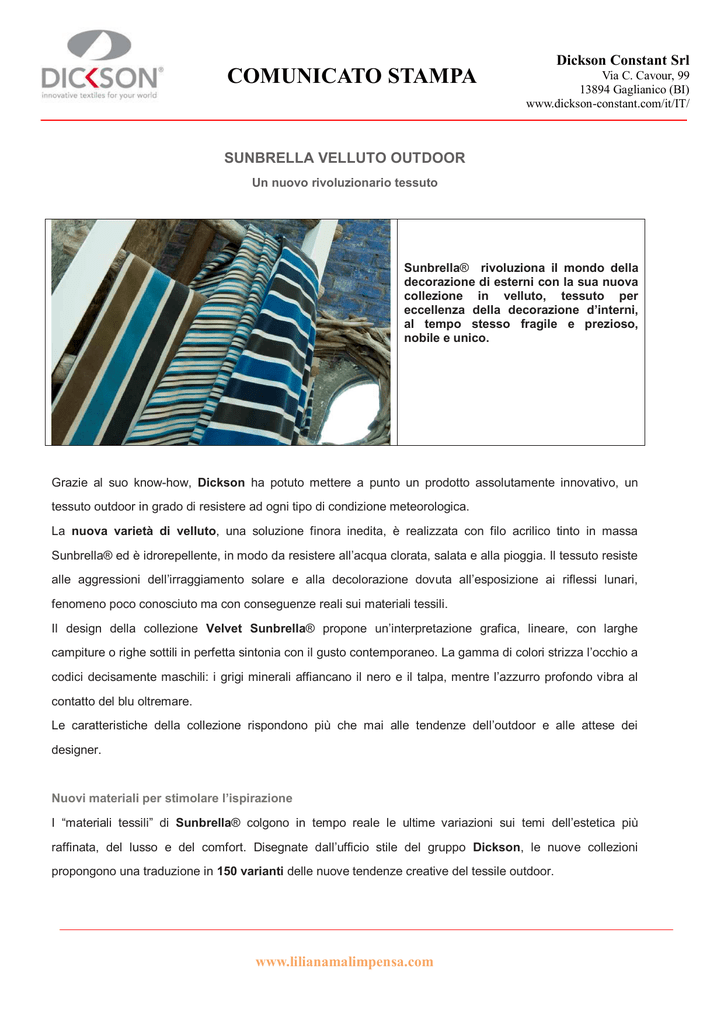 DICKSON®
innovative textiles for your world

COMUNICATO STAMPA

Dickson Constant Srl
Via C. Cavour, 99
13894 Gaglianico (BI)
www.dickson-constant.com/it/IT/

SUNBRELLA VELLUTO OUTDOOR
Un nuovo rivoluzionario tessuto

Sunbrella® rivoluziona il mondo della decorazione di esterni con la sua nuova collezione in velluto, tessuto per eccellenza della decorazione d'interni, al tempo stesso fragile e prezioso, nobile e unico.

Grazie al suo know-how, Dickson ha potuto mettere a punto un prodotto assolutamente innovativo, un tessuto outdoor in grado di resistere ad ogni tipo di condizione meteorologica.
La nuova varietà di velluto, una soluzione finora inedita, è realizzata con filo acrilico tinto in massa Sunbrella® ed è idrorepellente, in modo da resistere all'acqua clorata, salata e alla pioggia. Il tessuto resiste alle aggressioni dell'irraggiamento solare e alla decolorazione dovuta all'esposizione ai riflessi lunari, fenomeno poco conosciuto ma con conseguenze reali sui materiali tessili.
Il design della collezione Velvet Sunbrella® propone un'interpretazione grafica, lineare, con larghe campiture o righe sottili in perfetta sintonia con il gusto contemporaneo. La gamma di colori strizza l'occhio a codici decisamente maschili: i grigi minerali affiancano il nero e il talpa, mentre l'azzurro profondo vibra al contatto del blu oltremare.
Le caratteristiche della collezione rispondono più che mai alle tendenze dell'outdoor e alle attese dei designer.

Nuovi materiali per stimolare l'ispirazione
I "materiali tessili" di Sunbrella® colgono in tempo reale le ultime variazioni sui temi dell'estetica più raffinata, del lusso e del comfort. Disegnate dall'ufficio stile del gruppo Dickson, le nuove collezioni propongono una traduzione in 150 varianti delle nuove tendenze creative del tessile outdoor.

www.lilianamalimpensa.com